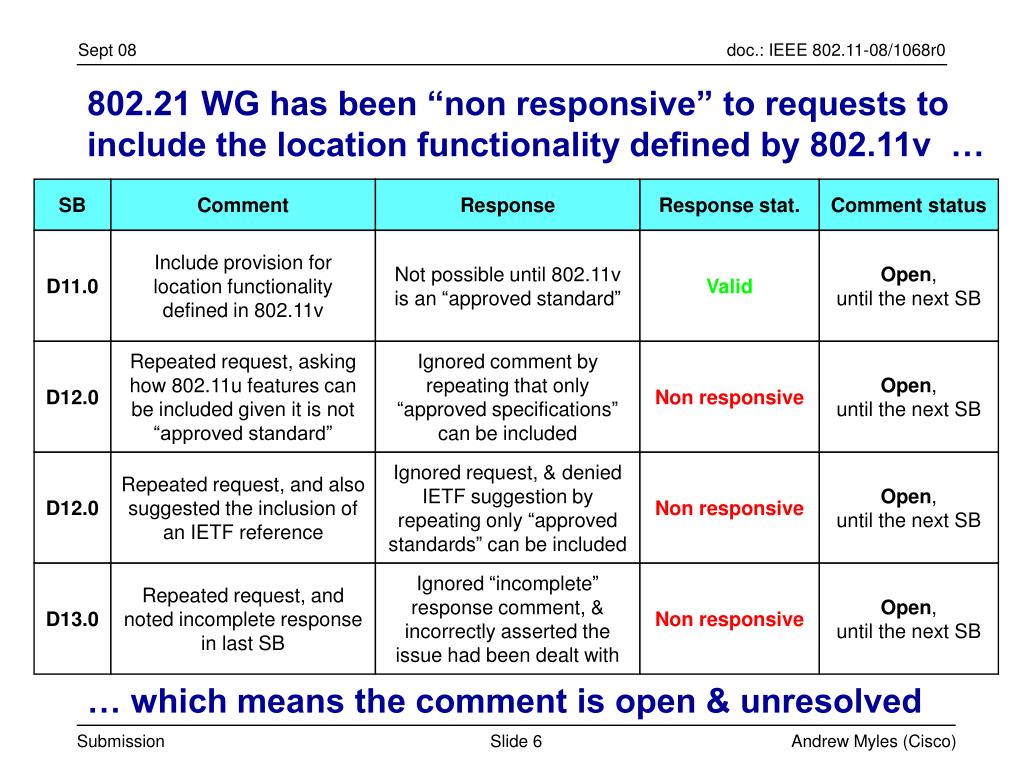 Sept 08

doc.: IEEE 802.11-08/1068r0

802.21 WG has been “non responsive” to requests to include the location functionality defined by 802.11v …

| SB | Comment | Response | Response stat. | Comment status |
|---|---|---|---|---|
| D11.0 | Include provision for location functionality defined in 802.11v | Not possible until 802.11v is an “approved standard” | Valid | Open, until the next SB |
| D12.0 | Repeated request, asking how 802.11u features can be included given it is not “approved standard” | Ignored comment by repeating that only “approved specifications” can be included | Non responsive | Open, until the next SB |
| D12.0 | Repeated request, and also suggested the inclusion of an IETF reference | Ignored request, & denied IETF suggestion by repeating only “approved standards” can be included | Non responsive | Open, until the next SB |
| D13.0 | Repeated request, and noted incomplete response in last SB | Ignored “incomplete” response comment, & incorrectly asserted the issue had been dealt with | Non responsive | Open, until the next SB |

… which means the comment is open & unresolved

Submission

Slide 6

Andrew Myles (Cisco)